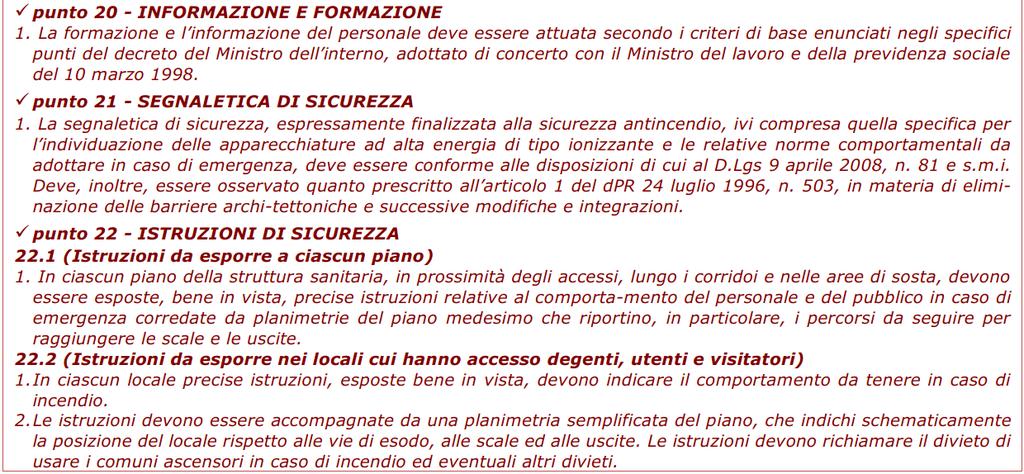 ✓ punto 20 - INFORMAZIONE E FORMAZIONE
1. La formazione e l'informazione del personale deve essere attuata secondo i criteri di base enunciati negli specifici punti del decreto del Ministro dell'interno, adottato di concerto con il Ministro del lavoro e della previdenza sociale del 10 marzo 1998.

✓ punto 21 - SEGNALETICA DI SICUREZZA
1. La segnaletica di sicurezza, espressamente finalizzata alla sicurezza antincendio, ivi compresa quella specifica per l'individuazione delle apparecchiature ad alta energia di tipo ionizzante e le relative norme comportamentali da adottare in caso di emergenza, deve essere conforme alle disposizioni di cui al D.Lgs 9 aprile 2008, n. 81 e s.m.i. Deve, inoltre, essere osservato quanto prescritto all'articolo 1 del dPR 24 luglio 1996, n. 503, in materia di eliminazione delle barriere archi-tettoniche e successive modifiche e integrazioni.

✓ punto 22 - ISTRUZIONI DI SICUREZZA
22.1 (Istruzioni da esporre a ciascun piano)
1. In ciascun piano della struttura sanitaria, in prossimità degli accessi, lungo i corridoi e nelle aree di sosta, devono essere esposte, bene in vista, precise istruzioni relative al comporta-mento del personale e del pubblico in caso di emergenza corredate da planimetrie del piano medesimo che riportino, in particolare, i percorsi da seguire per raggiungere le scale e le uscite.
22.2 (Istruzioni da esporre nei locali cui hanno accesso degenti, utenti e visitatori)
1.In ciascun locale precise istruzioni, esposte bene in vista, devono indicare il comportamento da tenere in caso di incendio.
2.Le istruzioni devono essere accompagnate da una planimetria semplificata del piano, che indichi schematicamente la posizione del locale rispetto alle vie di esodo, alle scale ed alle uscite. Le istruzioni devono richiamare il divieto di usare i comuni ascensori in caso di incendio ed eventuali altri divieti.